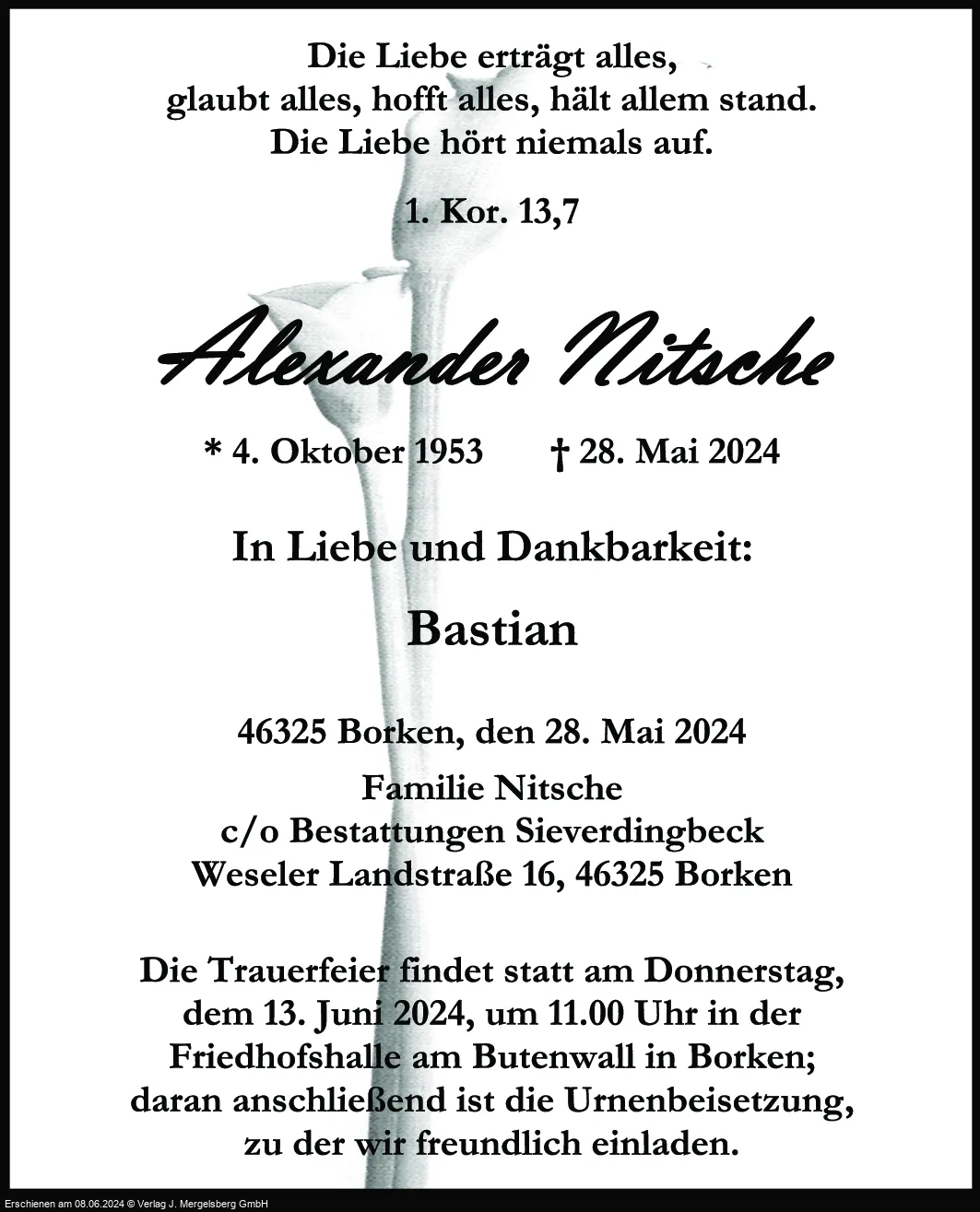 Die Liebe erträgt alles, glaubt alles, hofft alles, hält allem stand. Die Liebe hört niemals auf.

1. Kor. 13,7

Alexander Nitsche

* 4. Oktober 1953 † 28. Mai 2024

In Liebe und Dankbarkeit:

Bastian

46325 Borken, den 28. Mai 2024

Familie Nitsche
c/o Bestattungen Sieverdingbeck
Weseler Landstraße 16, 46325 Borken

Die Trauerfeier findet statt am Donnerstag, dem 13. Juni 2024, um 11.00 Uhr in der Friedhofshalle am Butenwall in Borken; daran anschließend ist die Urnenbeisetzung, zu der wir freundlich einladen.

Erschienen am 08.06.2024 © Verlag J. Mergelsberg GmbH